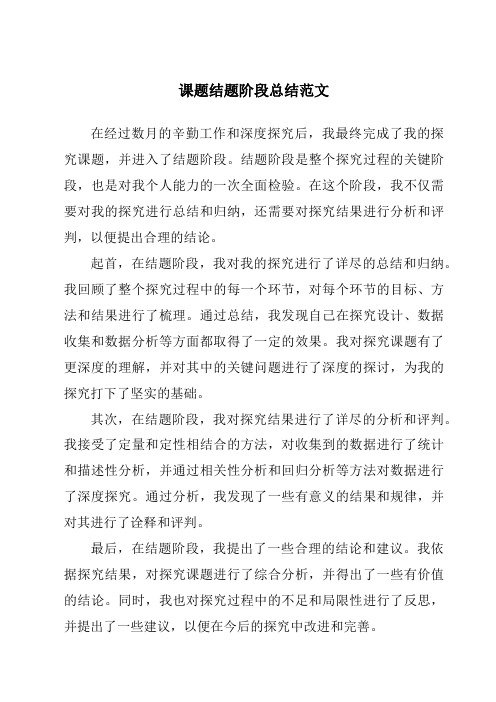 课题结题阶段总结范文

在经过数月的辛勤工作和深度探究后，我最终完成了我的探究课题，并进入了结题阶段。结题阶段是整个探究过程的关键阶段，也是对我个人能力的一次全面检验。在这个阶段，我不仅需要对我的探究进行总结和归纳，还需要对探究结果进行分析和评判，以便提出合理的结论。

起首，在结题阶段，我对我的探究进行了详尽的总结和归纳。我回顾了整个探究过程中的每一个环节，对每个环节的目标、方法和结果进行了梳理。通过总结，我发现自己在探究设计、数据收集和数据分析等方面都取得了一定的效果。我对探究课题有了更深度的理解，并对其中的关键问题进行了深度的探讨，为我的探究打下了坚实的基础。

其次，在结题阶段，我对探究结果进行了详尽的分析和评判。我接受了定量和定性相结合的方法，对收集到的数据进行了统计和描述性分析，并通过相关性分析和回归分析等方法对数据进行了深度探究。通过分析，我发现了一些有意义的结果和规律，并对其进行了诠释和评判。

最后，在结题阶段，我提出了一些合理的结论和建议。我依据探究结果，对探究课题进行了综合分析，并得出了一些有价值的结论。同时，我也对探究过程中的不足和局限性进行了反思，并提出了一些建议，以便在今后的探究中改进和完善。